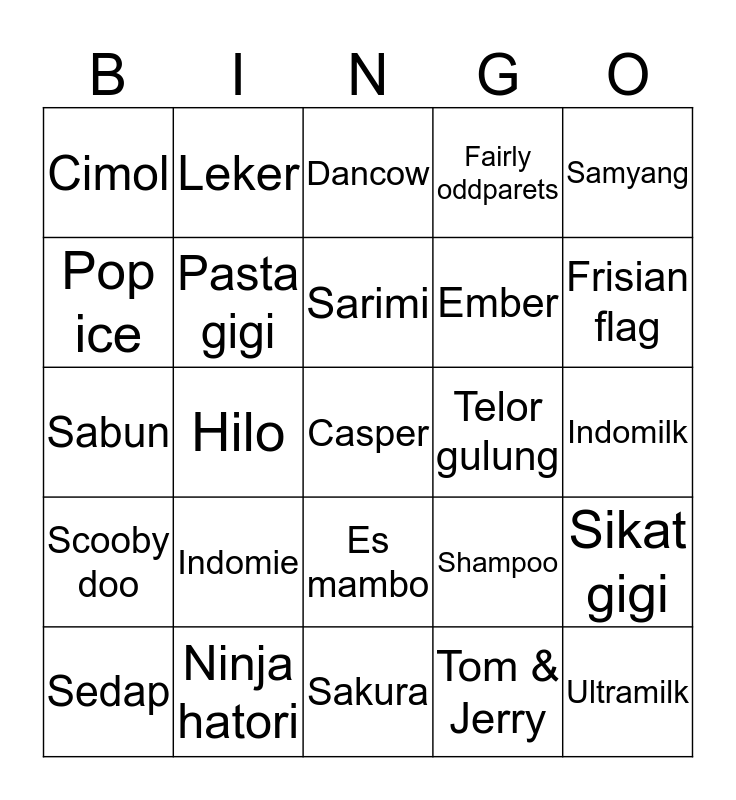 | B | I | N | G | O |
|---|---|---|---|---|
| Cimol | Leker | Dancow | Fairly oddparets | Samyang |
| Pop ice | Pasta gigi | Sarimi | Ember | Frisian flag |
| Sabun | Hilo | Casper | Telor gulung | Indomilk |
| Scooby doo | Indomie | Es mambo | Shampoo | Sikat gigi |
| Sedap | Ninja hatori | Sakura | Tom & Jerry | Ultramilk |